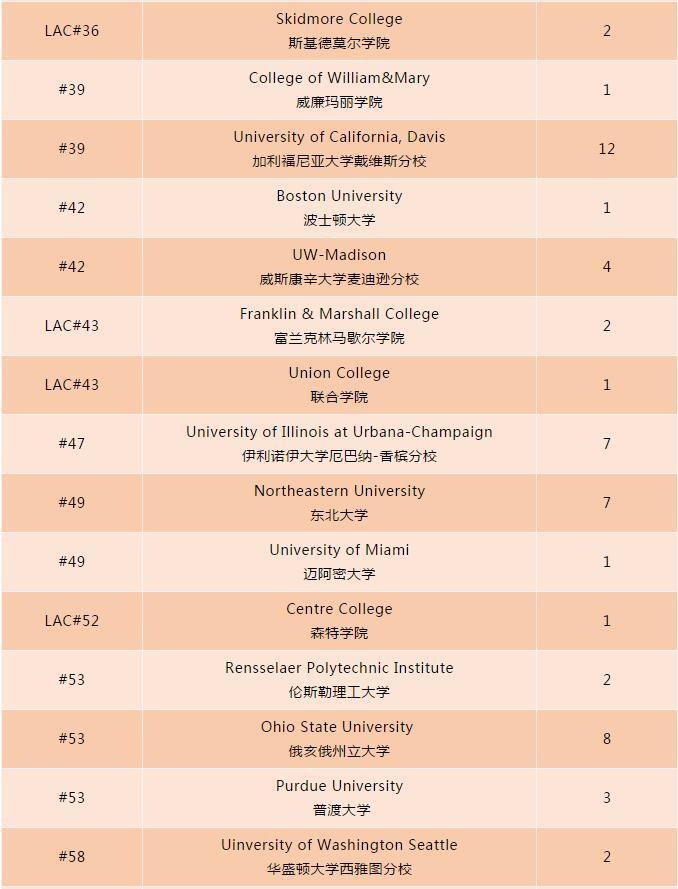 | LAC#36 | Skidmore College 斯基德莫尔学院 | 2 |
|---|---|---|
| #39 | College of William&Mary 威廉玛丽学院 | 1 |
| #39 | University of California, Davis 加利福尼亚大学戴维斯分校 | 12 |
| #42 | Boston University 波士顿大学 | 1 |
| #42 | UW-Madison 威斯康辛大学麦迪逊分校 | 4 |
| LAC#43 | Franklin & Marshall College 富兰克林马歇尔学院 | 2 |
| LAC#43 | Union College 联合学院 | 1 |
| #47 | University of Illinois at Urbana-Champaign 伊利诺伊大学厄巴纳-香槟分校 | 7 |
| #49 | Northeastern University 东北大学 | 7 |
| #49 | University of Miami 迈阿密大学 | 1 |
| LAC#52 | Centre College 森特学院 | 1 |
| #53 | Rensselaer Polytechnic Institute 伦斯勒理工大学 | 2 |
| #53 | Ohio State University 俄亥俄州立大学 | 8 |
| #53 | Purdue University 普渡大学 | 3 |
| #58 | Uinversity of Washington Seattle 华盛顿大学西雅图分校 | 2 |